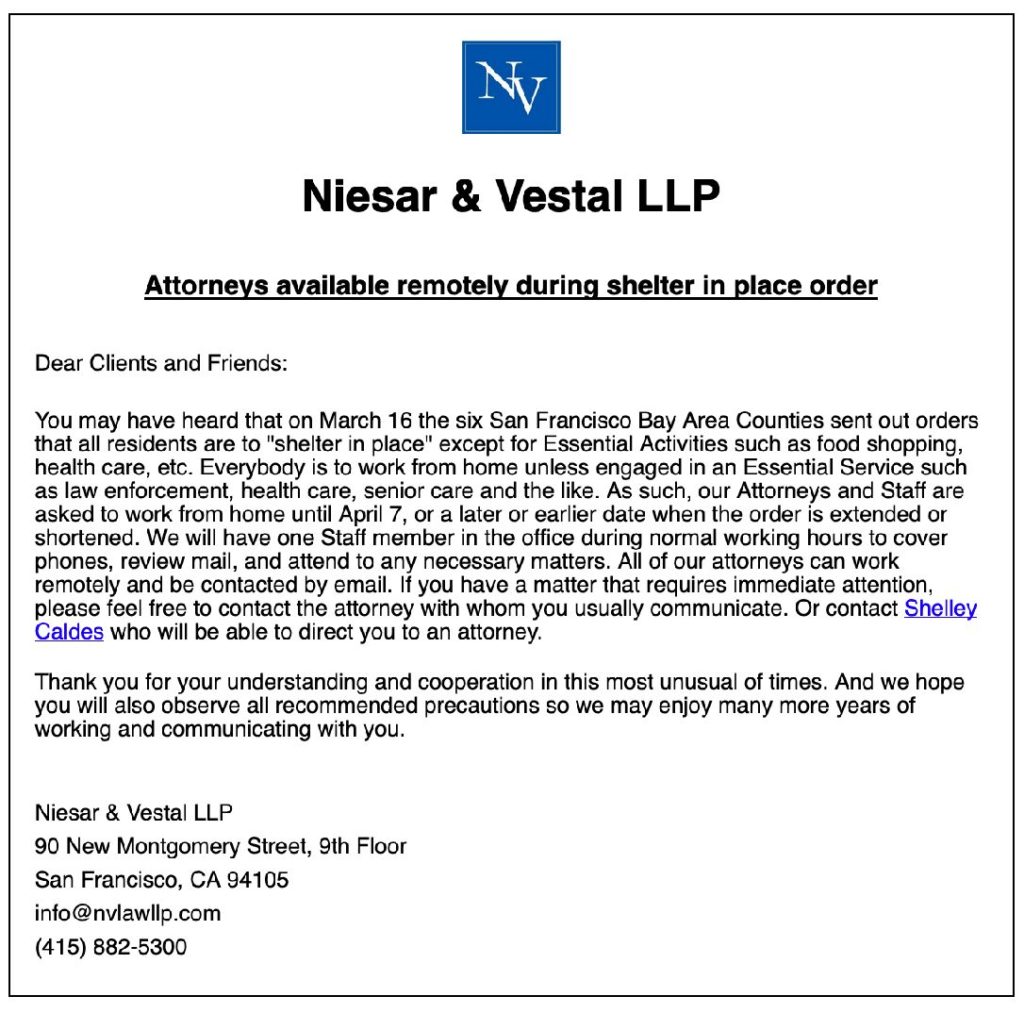 NV

Niesar & Vestal LLP

Attorneys available remotely during shelter in place order

Dear Clients and Friends:

You may have heard that on March 16 the six San Francisco Bay Area Counties sent out orders that all residents are to "shelter in place" except for Essential Activities such as food shopping, health care, etc. Everybody is to work from home unless engaged in an Essential Service such as law enforcement, health care, senior care and the like. As such, our Attorneys and Staff are asked to work from home until April 7, or a later or earlier date when the order is extended or shortened. We will have one Staff member in the office during normal working hours to cover phones, review mail, and attend to any necessary matters. All of our attorneys can work remotely and be contacted by email. If you have a matter that requires immediate attention, please feel free to contact the attorney with whom you usually communicate. Or contact Shelley Caldes who will be able to direct you to an attorney.

Thank you for your understanding and cooperation in this most unusual of times. And we hope you will also observe all recommended precautions so we may enjoy many more years of working and communicating with you.

Niesar & Vestal LLP
90 New Montgomery Street, 9th Floor
San Francisco, CA 94105
info@nvlawllp.com
(415) 882-5300